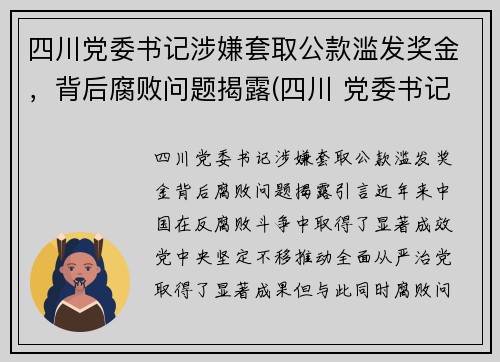 四川党委书记涉嫌套取公款滥发奖金，背后腐败问题揭露(四川 党委书记

四川党委书记涉嫌套取公款滥发奖金背后腐败问题揭露引言近年来中国在反腐败斗争中取得了显著成效党中央坚定不移推动全面从严治党取得了显著成果但与此同时腐败问